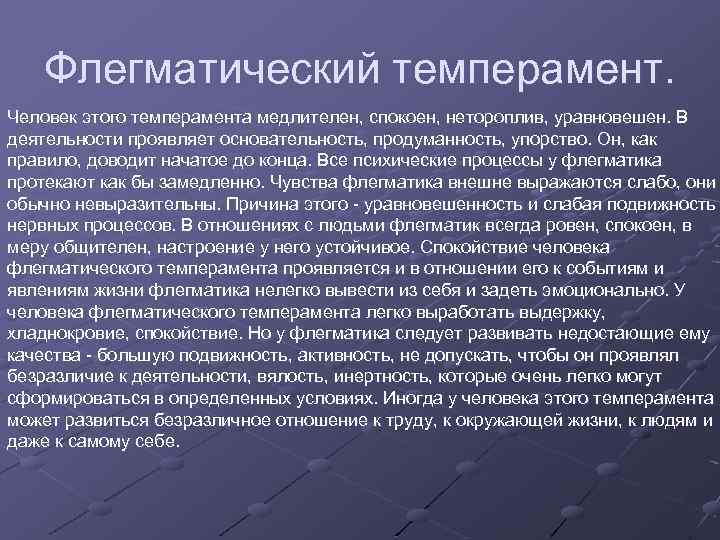 Флегматический темперамент.

Человек этого темперамента медлителен, спокоен, нетороплив, уравновешен. В деятельности проявляет основательность, продуманность, упорство. Он, как правило, доводит начатое до конца. Все психические процессы у флегматика протекают как бы замедленно. Чувства флегматика внешне выражаются слабо, они обычно невыразительны. Причина этого - уравновешенность и слабая подвижность нервных процессов. В отношениях с людьми флегматик всегда ровен, спокоен, в меру общителен, настроение у него устойчивое. Спокойствие человека флегматического темперамента проявляется и в отношении его к событиям и явлениям жизни флегматика нелегко вывести из себя и задеть эмоционально. У человека флегматического темперамента легко выработать выдержку, хладнокровие, спокойствие. Но у флегматика следует развивать недостающие ему качества - большую подвижность, активность, не допускать, чтобы он проявлял безразличие к деятельности, вялость, инертность, которые очень легко могут сформироваться в определенных условиях. Иногда у человека этого темперамента может развиться безразличное отношение к труду, к окружающей жизни, к людям и даже к самому себе.